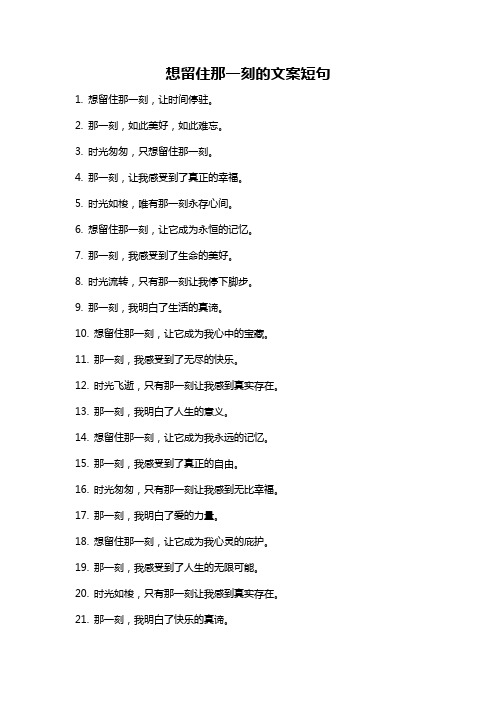 想留住那一刻的文案短句

1. 想留住那一刻，让时间停驻。

2. 那一刻，如此美好，如此难忘。

3. 时光匆匆，只想留住那一刻。

4. 那一刻，让我感受到了真正的幸福。

5. 时光如梭，唯有那一刻永存心间。

6. 想留住那一刻，让它成为永恒的记忆。

7. 那一刻，我感受到了生命的美好。

8. 时光流转，只有那一刻让我停下脚步。

9. 那一刻，我明白了生活的真谛。

10. 想留住那一刻，让它成为我心中的宝藏。

11. 那一刻，我感受到了无尽的快乐。

12. 时光飞逝，只有那一刻让我感到真实存在。

13. 那一刻，我明白了人生的意义。

14. 想留住那一刻，让它成为我永远的记忆。

15. 那一刻，我感受到了真正的自由。

16. 时光匆匆，只有那一刻让我感到无比幸福。

17. 那一刻，我明白了爱的力量。

18. 想留住那一刻，让它成为我心灵的庇护。

19. 那一刻，我感受到了人生的无限可能。

20. 时光如梭，只有那一刻让我感到真实存在。

21. 那一刻，我明白了快乐的真谛。